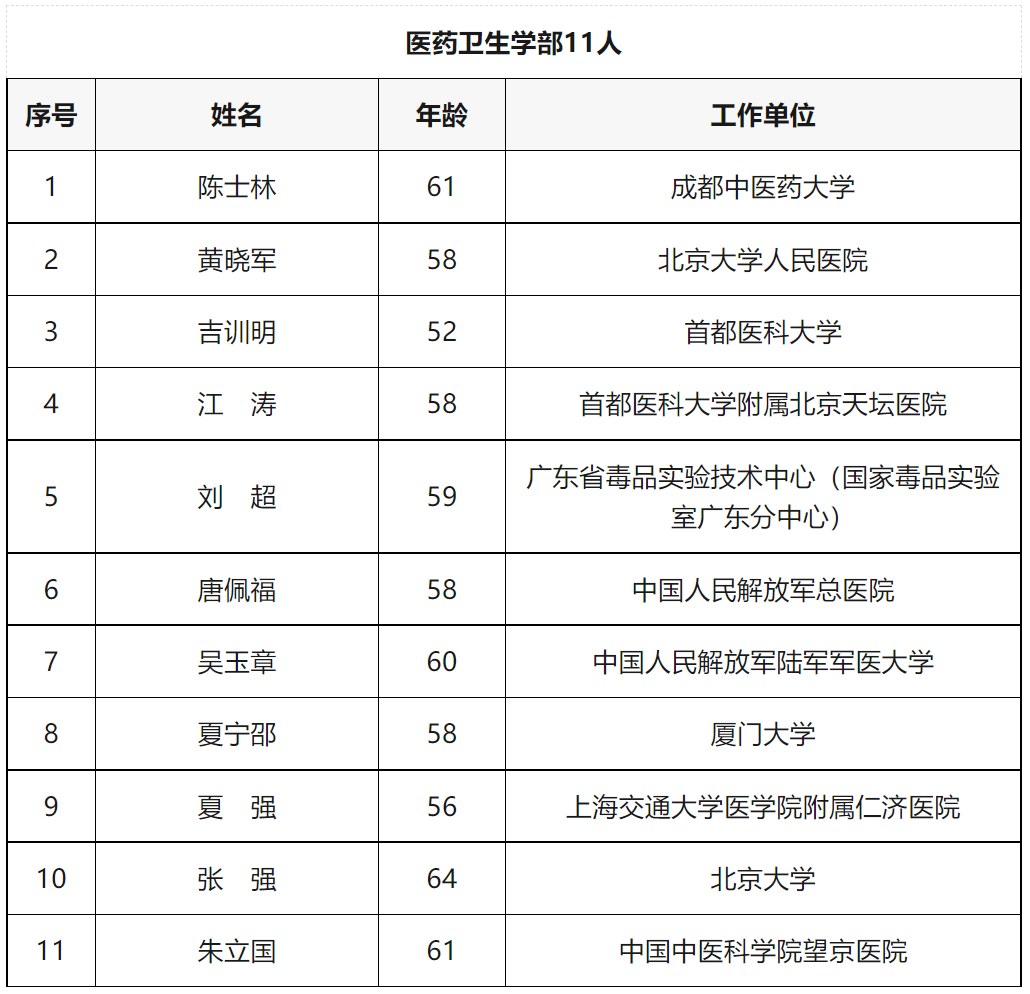 医药卫生学部11人

| 序号 | 姓名 | 年龄 | 工作单位 |
|---|---|---|---|
| 1 | 陈士林 | 61 | 成都中医药大学 |
| 2 | 黄晓军 | 58 | 北京大学人民医院 |
| 3 | 吉训明 | 52 | 首都医科大学 |
| 4 | 江　涛 | 58 | 首都医科大学附属北京天坛医院 |
| 5 | 刘　超 | 59 | 广东省毒品实验技术中心（国家毒品实验室广东分中心） |
| 6 | 唐佩福 | 58 | 中国人民解放军总医院 |
| 7 | 吴玉章 | 60 | 中国人民解放军陆军军医大学 |
| 8 | 夏宁邵 | 58 | 厦门大学 |
| 9 | 夏　强 | 56 | 上海交通大学医学院附属仁济医院 |
| 10 | 张　强 | 64 | 北京大学 |
| 11 | 朱立国 | 61 | 中国中医科学院望京医院 |